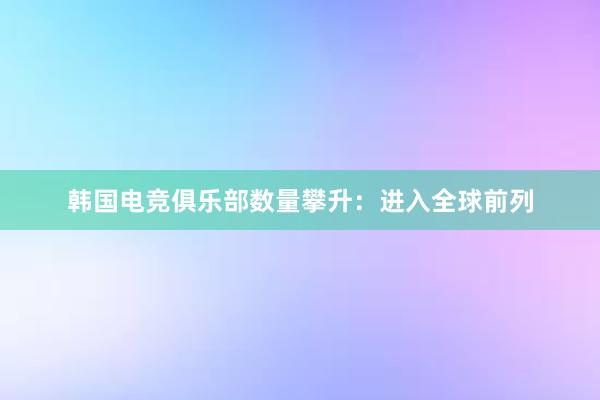 韩国电竞俱乐部数量攀升：进入全球前列